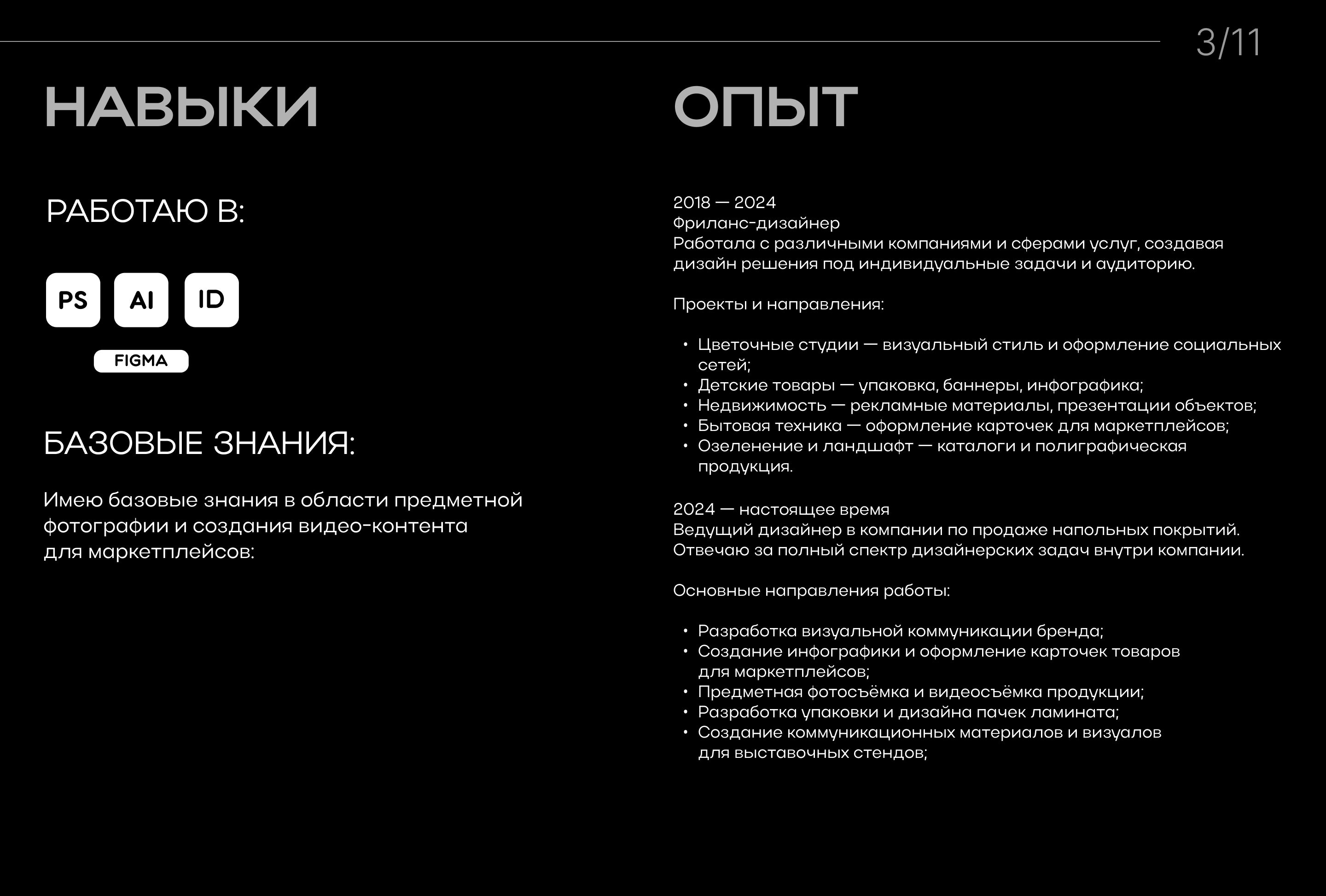 3/11

НАВЫКИ

РАБОТАЮ В:

PS AI ID

FIGMA

БАЗОВЫЕ ЗНАНИЯ:

Имею базовые знания в области предметной фотографии и создания видео-контента для маркетплейсов:

ОПЫТ

2018 — 2024
Фриланс-дизайнер
Работала с различными компаниями и сферами услуг, создавая дизайн решения под индивидуальные задачи и аудиторию.

Проекты и направления:

• Цветочные студии — визуальный стиль и оформление социальных сетей;
• Детские товары — упаковка, баннеры, инфографика;
• Недвижимость — рекламные материалы, презентации объектов;
• Бытовая техника — оформление карточек для маркетплейсов;
• Озеленение и ландшафт — каталоги и полиграфическая продукция.

2024 — настоящее время
Ведущий дизайнер в компании по продаже напольных покрытий.
Отвечаю за полный спектр дизайнерских задач внутри компании.

Основные направления работы:

• Разработка визуальной коммуникации бренда;
• Создание инфографики и оформление карточек товаров для маркетплейсов;
• Предметная фотосъёмка и видеосъёмка продукции;
• Разработка упаковки и дизайна пачек ламината;
• Создание коммуникационных материалов и визуалов для выставочных стендов;